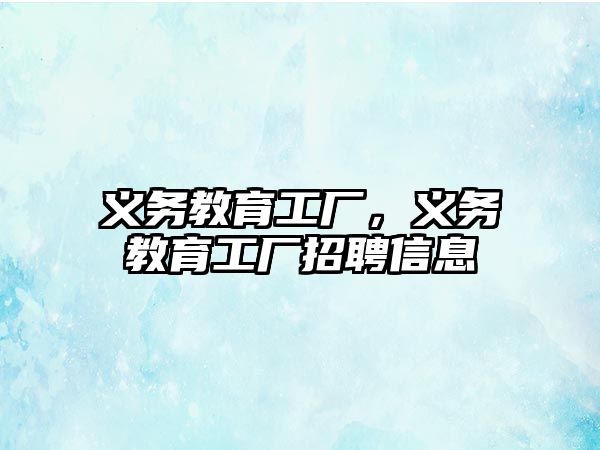 义务教育工厂，义务教育工厂招聘信息